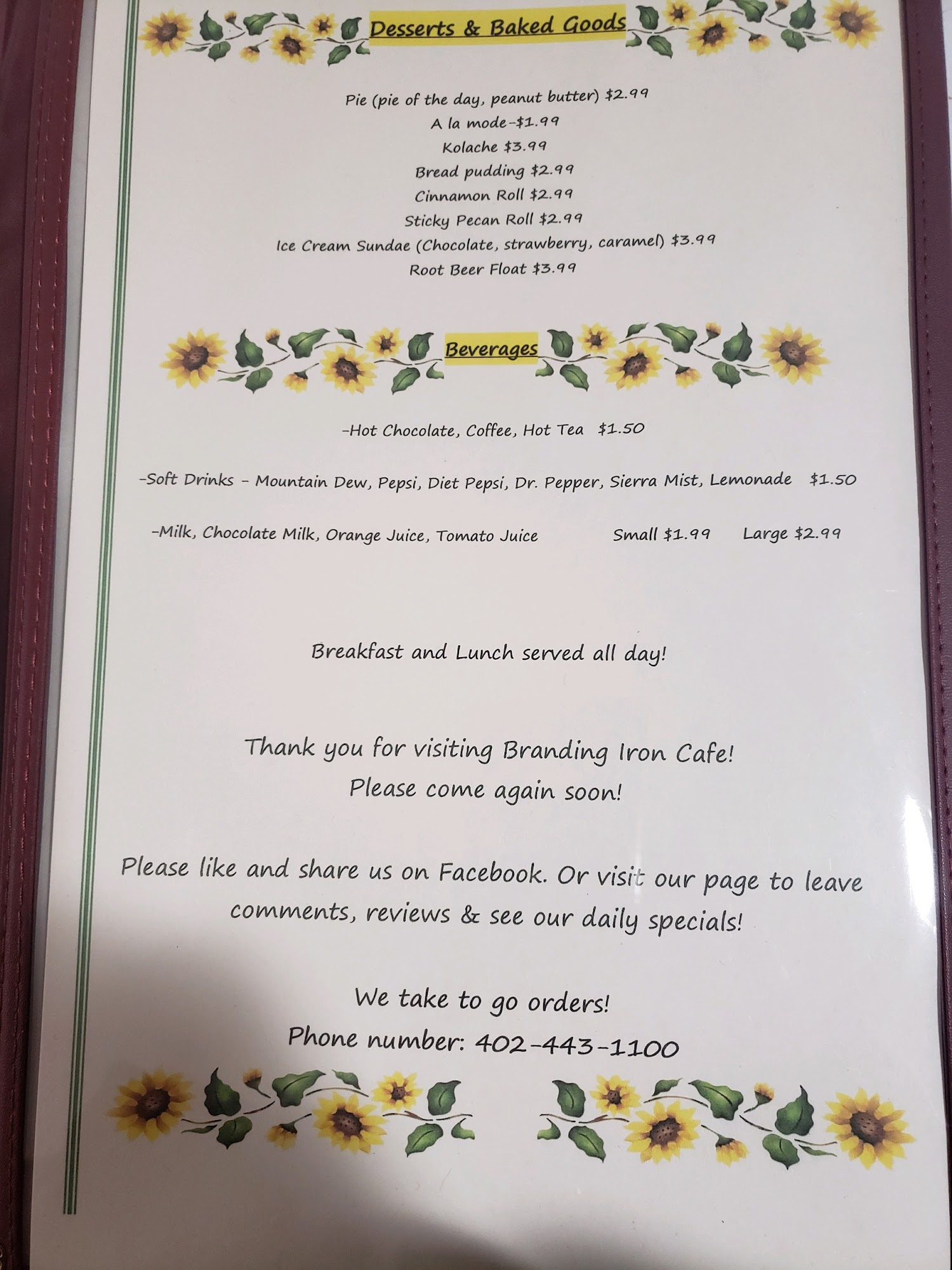 Desserts & Baked Goods

Pie (pie of the day, peanut butter) $2.99
A la mode-$1.99
Kolache $3.99
Bread pudding $2.99
Cinnamon Roll $2.99
Sticky Pecan Roll $2.99
Ice Cream Sundae (Chocolate, strawberry, caramel) $3.99
Root Beer Float $3.99

Beverages

-Hot Chocolate, Coffee, Hot Tea $1.50

-Soft Drinks - Mountain Dew, Pepsi, Diet Pepsi, Dr. Pepper, Sierra Mist, Lemonade $1.50

-Milk, Chocolate Milk, Orange Juice, Tomato Juice Small $1.99 Large $2.99

Breakfast and Lunch served all day!

Thank you for visiting Branding Iron Cafe!
Please come again soon!

Please like and share us on Facebook. Or visit our page to leave comments, reviews & see our daily specials!

We take to go orders!
Phone number: 402-443-1100